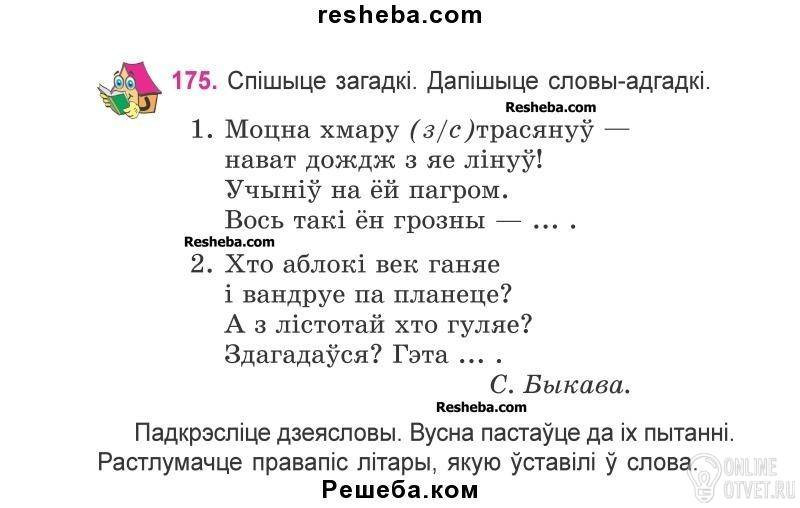 resheba.com

175. Спішыце загадкі. Дапішыце словы-адгадкі.

1. Моцна хмару (з/с)трасянуў —
нават дождж з яе лінуў!
Учыніў на ёй пагром.
Вось такі ён грозны — ... .

2. Хто аблокі век ганяе
і вандруе па планеце?
А з лістотай хто гуляе?
Здагадаўся? Гэта ... .

С. Быкава.

Падкрэсліце дзеясловы. Вусна пастаўце да іх пытанні. Растлумачце правапіс літары, якую ўставілі ў слова.

Решеба.ком

Resheba.com

ONLINE OTVET.RU